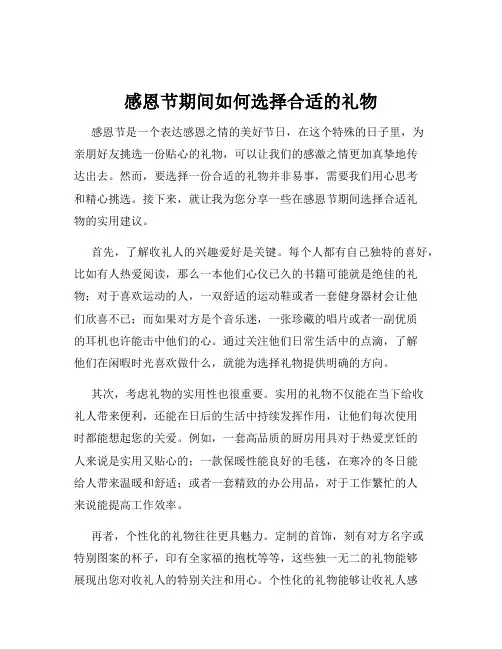 感恩节期间如何选择合适的礼物

感恩节是一个表达感恩之情的美好节日，在这个特殊的日子里，为亲朋好友挑选一份贴心的礼物，可以让我们的感激之情更加真挚地传达出去。然而，要选择一份合适的礼物并非易事，需要我们用心思考和精心挑选。接下来，就让我为您分享一些在感恩节期间选择合适礼物的实用建议。

首先，了解收礼人的兴趣爱好是关键。每个人都有自己独特的喜好，比如有人热爱阅读，那么一本他们心仪已久的书籍可能就是绝佳的礼物；对于喜欢运动的人，一双舒适的运动鞋或者一套健身器材会让他们欣喜不已；而如果对方是个音乐迷，一张珍藏的唱片或者一副优质的耳机也许能击中他们的心。通过关注他们日常生活中的点滴，了解他们在闲暇时光喜欢做什么，就能为选择礼物提供明确的方向。

其次，考虑礼物的实用性也很重要。实用的礼物不仅能在当下给收礼人带来便利，还能在日后的生活中持续发挥作用，让他们每次使用时都能想起您的关爱。例如，一套高品质的厨房用具对于热爱烹饪的人来说是实用又贴心的；一款保暖性能良好的毛毯，在寒冷的冬日能给人带来温暖和舒适；或者一套精致的办公用品，对于工作繁忙的人来说能提高工作效率。

再者，个性化的礼物往往更具魅力。定制的首饰，刻有对方名字或特别图案的杯子，印有全家福的抱枕等等，这些独一无二的礼物能够展现出您对收礼人的特别关注和用心。个性化的礼物能够让收礼人感